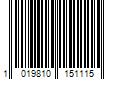 1 019810 151115